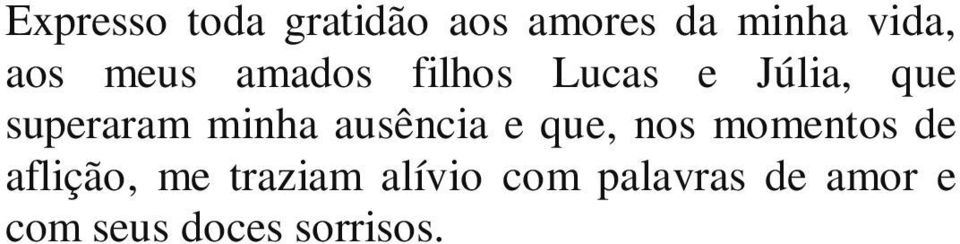 Expresso toda gratidão aos amores da minha vida, aos meus amados filhos Lucas e Júlia, que superaram minha ausência e que, nos momentos de aflição, me traziam alívio com palavras de amor e com seus doces sorrisos.